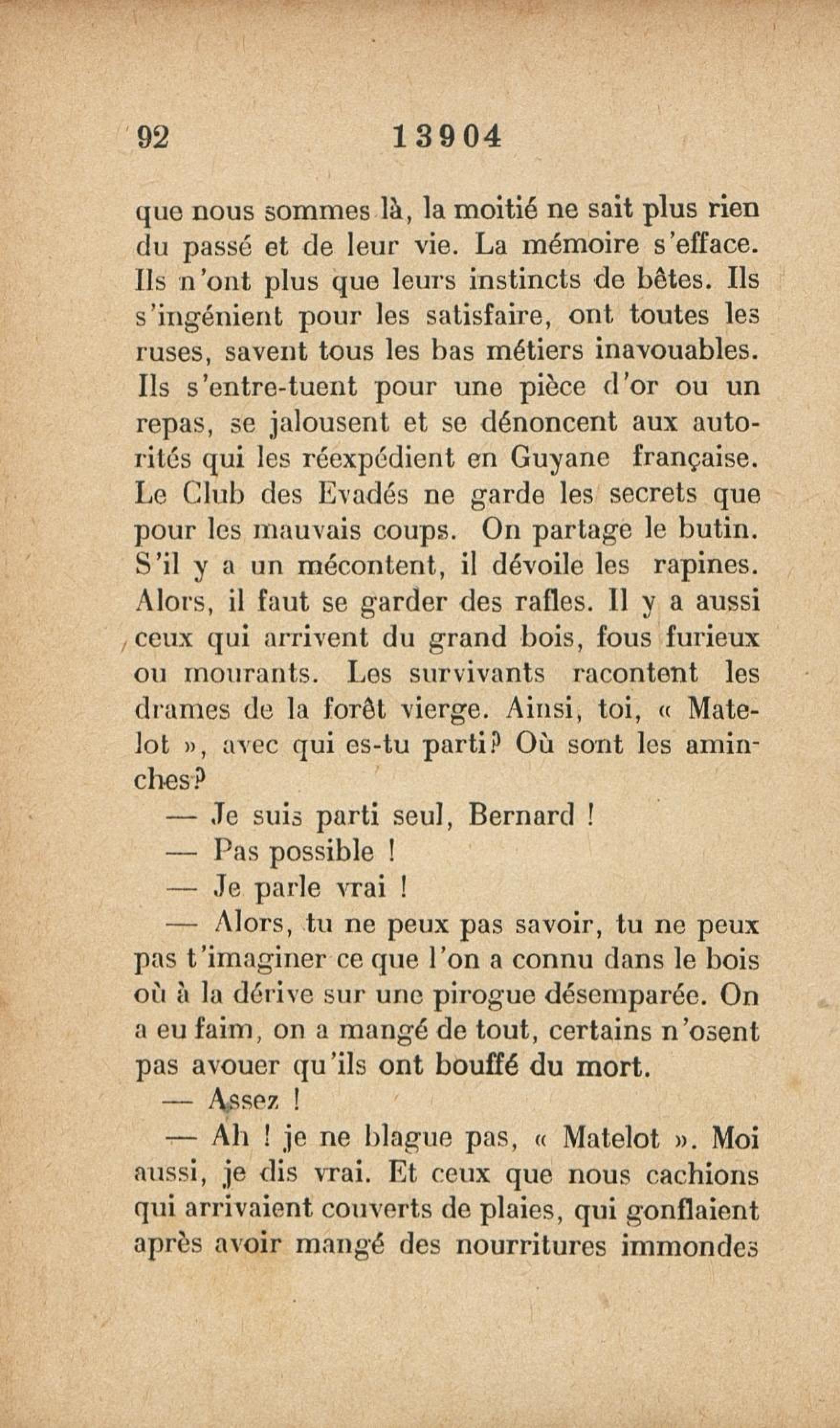 92 13904

que nous sommes là, la moitié ne sait plus rien du passé et de leur vie. La mémoire s'efface. Ils n'ont plus que leurs instincts de bêtes. Ils s'ingénient pour les satisfaire, ont toutes les ruses, savent tous les bas métiers inavouables. Ils s'entre-tuent pour une pièce d'or ou un repas, se jalousent et se dénoncent aux autorités qui les réexpédient en Guyane française. Le Club des Evadés ne garde les secrets que pour les mauvais coups. On partage le butin. S'il y a un mécontent, il dévoile les rapines. Alors, il faut se garder des rafles. Il y a aussi ceux qui arrivent du grand bois, fous furieux ou mourants. Les survivants racontent les drames de la forêt vierge. Ainsi, toi, « Matelot », avec qui es-tu parti? Où sont les aminches?

— Je suis parti seul, Bernard !

— Pas possible !

— Je parle vrai !

— Alors, tu ne peux pas savoir, tu ne peux pas t'imaginer ce que l'on a connu dans le bois où à la dérive sur une pirogue désemparée. On a eu faim, on a mangé de tout, certains n'osent pas avouer qu'ils ont bouffé du mort.

— Assez !

— Ah ! je ne blague pas, « Matelot ». Moi aussi, je dis vrai. Et ceux que nous cachions qui arrivaient couverts de plaies, qui gonflaient après avoir mangé des nourritures immondes